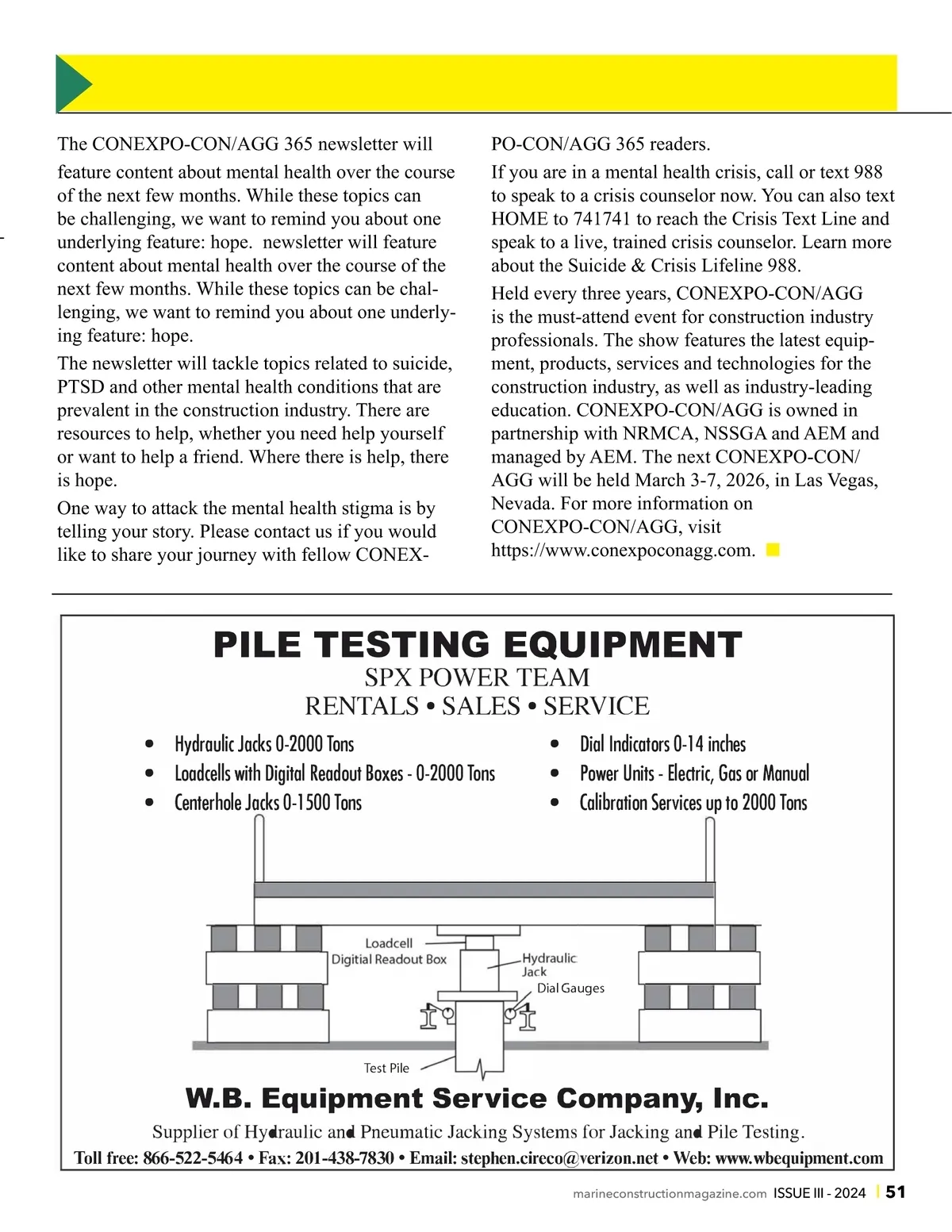 The CONEXPO-CON/AGG 365 newsletter will feature content about mental health over the course of the next few months. While these topics can be challenging, we want to remind you about one underlying feature: hope. newsletter will feature content about mental health over the course of the next few months. While these topics can be challenging, we want to remind you about one underlying feature: hope.

The newsletter will tackle topics related to suicide, PTSD and other mental health conditions that are prevalent in the construction industry. There are resources to help, whether you need help yourself or want to help a friend. Where there is help, there is hope.

One way to attack the mental health stigma is by telling your story. Please contact us if you would like to share your journey with fellow CONEXPO-CON/AGG 365 readers.

If you are in a mental health crisis, call or text 988 to speak to a crisis counselor now. You can also text HOME to 741741 to reach the Crisis Text Line and speak to a live, trained crisis counselor. Learn more about the Suicide & Crisis Lifeline 988.

Held every three years, CONEXPO-CON/AGG is the must-attend event for construction industry professionals. The show features the latest equipment, products, services and technologies for the construction industry, as well as industry-leading education. CONEXPO-CON/AGG is owned in partnership with NRMCA, NSSGA and AEM and managed by AEM. The next CONEXPO-CON/AGG will be held March 3-7, 2026, in Las Vegas, Nevada. For more information on CONEXPO-CON/AGG, visit https://www.conexpoconagg.com.

PILE TESTING EQUIPMENT
SPX POWER TEAM
RENTALS • SALES • SERVICE

• Hydraulic Jacks 0-2000 Tons
• Loadcells with Digital Readout Boxes - 0-2000 Tons
• Centerhole Jacks 0-1500 Tons
• Dial Indicators 0-14 inches
• Power Units - Electric, Gas or Manual
• Calibration Services up to 2000 Tons

Loadcell
Digitial Readout Box
Hydraulic Jack
Dial Gauges
Test Pile

W.B. Equipment Service Company, Inc.
Supplier of Hydraulic and Pneumatic Jacking Systems for Jacking and Pile Testing.
Toll free: 866-522-5464 • Fax: 201-438-7830 • Email: stephen.cireco@verizon.net • Web: www.wbequipment.com

marineconstructionmagazine.com ISSUE III - 2024 | 51